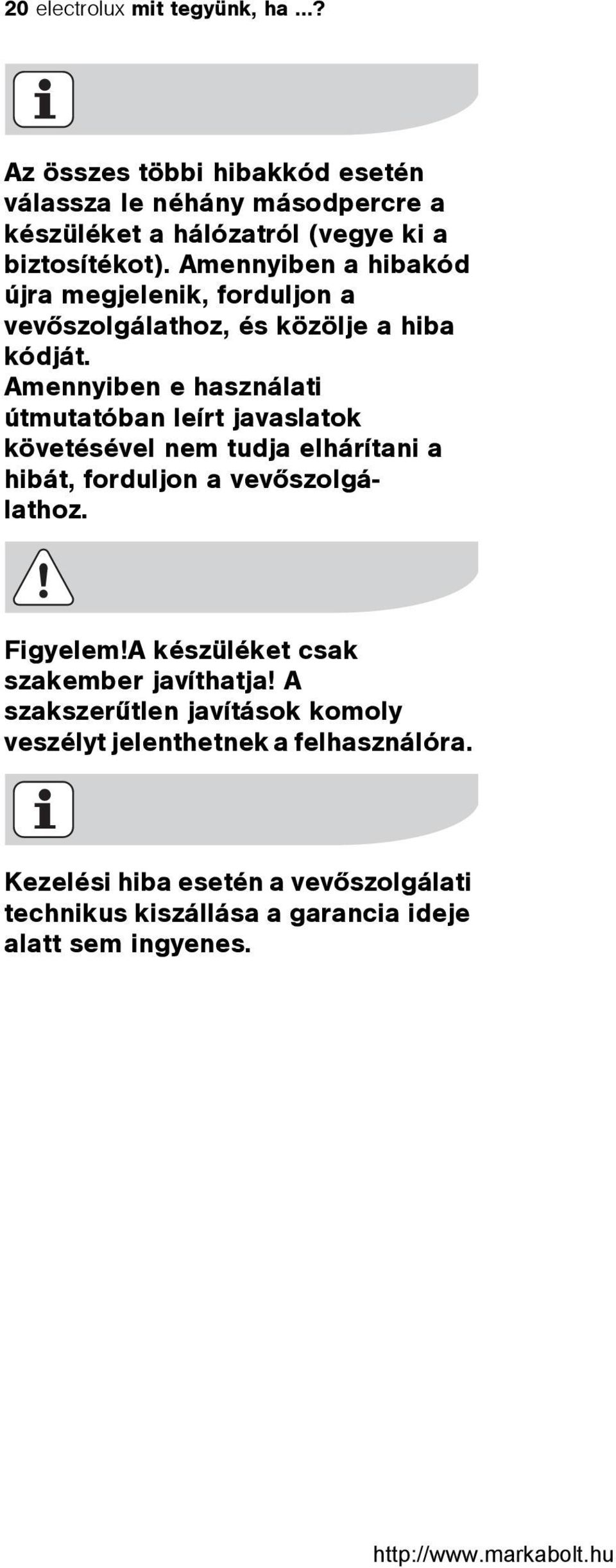 20 electrolux mit tegyünk, ha ...?

Az összes többi hibakkód esetén válassza le néhány másodpercre a készüléket a hálózatról (vegye ki a biztosítékot). Amennyiben a hibakód újra megjelenik, forduljon a vevőszolgálathoz, és közölje a hiba kódját.
Amennyiben e használati útmutatóban leírt javaslatok követésével nem tudja elhárítani a hibát, forduljon a vevőszolgálathoz.

Figyelem!A készüléket csak szakember javíthatja! A szakszerűtlen javítások komoly veszélyt jelenthetnek a felhasználóra.

Kezelési hiba esetén a vevőszolgálati technikus kiszállása a garancia ideje alatt sem ingyenes.

http://www.markabolt.hu